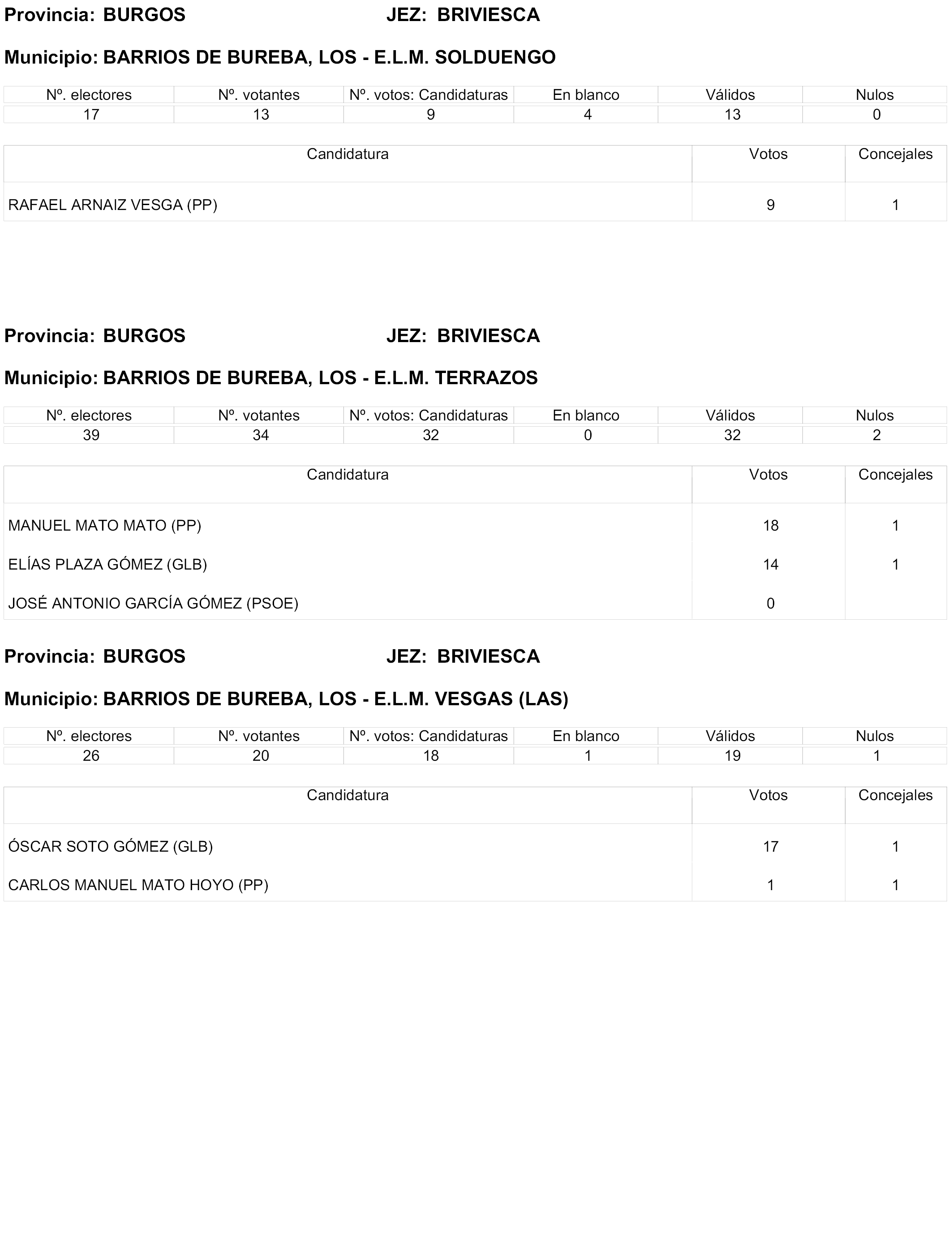 Provincia: BURGOS JEZ: BRIVIESCA

Municipio: BARRIOS DE BUREBA, LOS - E.L.M. SOLDUENGO

| Nº. electores | Nº. votantes | Nº. votos: Candidaturas | En blanco | Válidos | Nulos |
|---|---|---|---|---|---|
| 17 | 13 | 9 | 4 | 13 | 0 |

| Candidatura | Votos | Concejales |
|---|---|---|
| RAFAEL ARNAIZ VESGA (PP) | 9 | 1 |

Provincia: BURGOS JEZ: BRIVIESCA

Municipio: BARRIOS DE BUREBA, LOS - E.L.M. TERRAZOS

| Nº. electores | Nº. votantes | Nº. votos: Candidaturas | En blanco | Válidos | Nulos |
|---|---|---|---|---|---|
| 39 | 34 | 32 | 0 | 32 | 2 |

| Candidatura | Votos | Concejales |
|---|---|---|
| MANUEL MATO MATO (PP) | 18 | 1 |
| ELÍAS PLAZA GÓMEZ (GLB) | 14 | 1 |
| JOSÉ ANTONIO GARCÍA GÓMEZ (PSOE) | 0 | |

Provincia: BURGOS JEZ: BRIVIESCA

Municipio: BARRIOS DE BUREBA, LOS - E.L.M. VESGAS (LAS)

| Nº. electores | Nº. votantes | Nº. votos: Candidaturas | En blanco | Válidos | Nulos |
|---|---|---|---|---|---|
| 26 | 20 | 18 | 1 | 19 | 1 |

| Candidatura | Votos | Concejales |
|---|---|---|
| ÓSCAR SOTO GÓMEZ (GLB) | 17 | 1 |
| CARLOS MANUEL MATO HOYO (PP) | 1 | 1 |